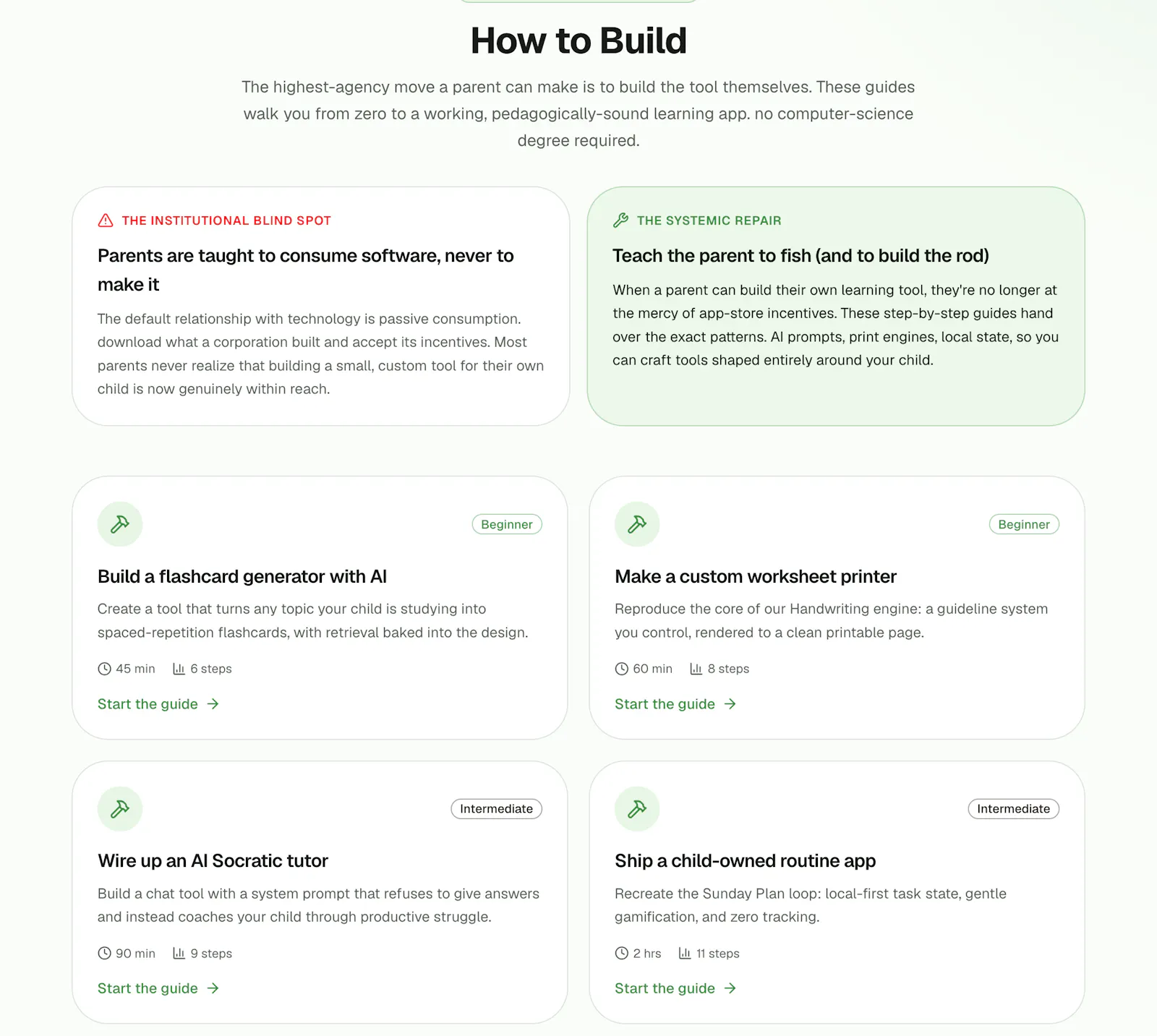 How to Build

The highest-agency move a parent can make is to build the tool themselves. These guides walk you from zero to a working, pedagogically-sound learning app. no computer-science degree required.

THE INSTITUTIONAL BLIND SPOT

Parents are taught to consume software, never to make it

The default relationship with technology is passive consumption. download what a corporation built and accept its incentives. Most parents never realize that building a small, custom tool for their own child is now genuinely within reach.

THE SYSTEMIC REPAIR

Teach the parent to fish (and to build the rod)

When a parent can build their own learning tool, they're no longer at the mercy of app-store incentives. These step-by-step guides hand over the exact patterns. AI prompts, print engines, local state, so you can craft tools shaped entirely around your child.

Beginner

Build a flashcard generator with AI

Create a tool that turns any topic your child is studying into spaced-repetition flashcards, with retrieval baked into the design.

45 min 6 steps

Start the guide →

Beginner

Make a custom worksheet printer

Reproduce the core of our Handwriting engine: a guideline system you control, rendered to a clean printable page.

60 min 8 steps

Start the guide →

Intermediate

Wire up an AI Socratic tutor

Build a chat tool with a system prompt that refuses to give answers and instead coaches your child through productive struggle.

90 min 9 steps

Start the guide →

Intermediate

Ship a child-owned routine app

Recreate the Sunday Plan loop: local-first task state, gentle gamification, and zero tracking.

2 hrs 11 steps

Start the guide →